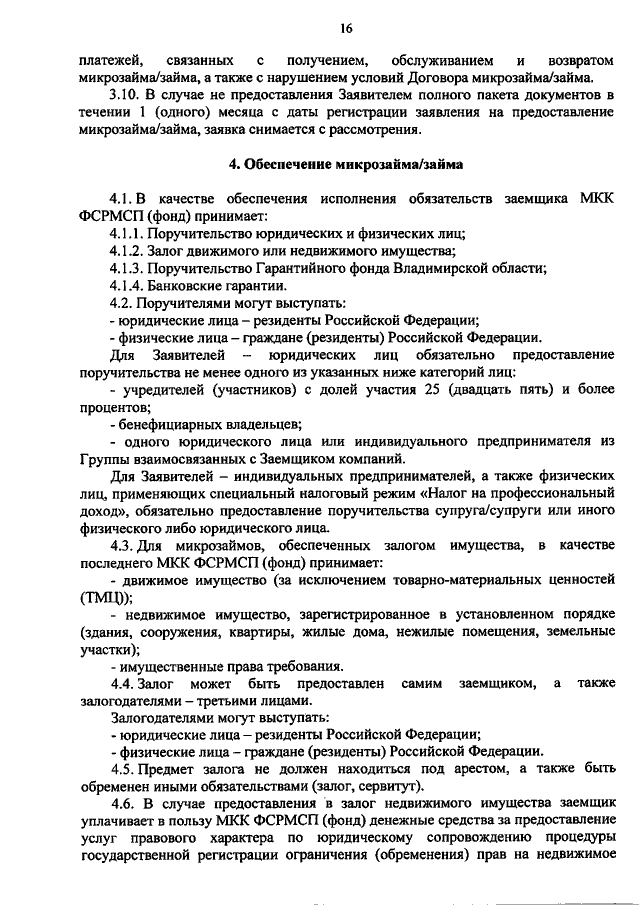 16

платежей, связанных с получением, обслуживанием и возвратом микрозайма/займа, а также с нарушением условий Договора микрозайма/займа.

3.10. В случае не предоставления Заявителем полного пакета документов в течении 1 (одного) месяца с даты регистрации заявления на предоставление микрозайма/займа, заявка снимается с рассмотрения.

4. Обеспечение микрозайма/займа

4.1. В качестве обеспечения исполнения обязательств заемщика МКК ФСРМСП (фонд) принимает:

4.1.1. Поручительство юридических и физических лиц;

4.1.2. Залог движимого или недвижимого имущества;

4.1.3. Поручительство Гарантийного фонда Владимирской области;

4.1.4. Банковские гарантии.

4.2. Поручителями могут выступать:

- юридические лица – резиденты Российской Федерации;

- физические лица – граждане (резиденты) Российской Федерации.

Для Заявителей – юридических лиц обязательно предоставление поручительства не менее одного из указанных ниже категорий лиц:

- учредителей (участников) с долей участия 25 (двадцать пять) и более процентов;

- бенефициарных владельцев;

- одного юридического лица или индивидуального предпринимателя из Группы взаимосвязанных с Заемщиком компаний.

Для Заявителей – индивидуальных предпринимателей, а также физических лиц, применяющих специальный налоговый режим «Налог на профессиональный доход», обязательно предоставление поручительства супруга/супруги или иного физического либо юридического лица.

4.3. Для микрозаймов, обеспеченных залогом имущества, в качестве последнего МКК ФСРМСП (фонд) принимает:

- движимое имущество (за исключением товарно-материальных ценностей (ТМЦ));

- недвижимое имущество, зарегистрированное в установленном порядке (здания, сооружения, квартиры, жилые дома, нежилые помещения, земельные участки);

- имущественные права требования.

4.4. Залог может быть предоставлен самим заемщиком, а также залогодателями – третьими лицами.

Залогодателями могут выступать:

- юридические лица – резиденты Российской Федерации;

- физические лица – граждане (резиденты) Российской Федерации.

4.5. Предмет залога не должен находиться под арестом, а также быть обременен иными обязательствами (залог, сервитут).

4.6. В случае предоставления в залог недвижимого имущества заемщик уплачивает в пользу МКК ФСРМСП (фонд) денежные средства за предоставление услуг правового характера по юридическому сопровождению процедуры государственной регистрации ограничения (обременения) прав на недвижимое